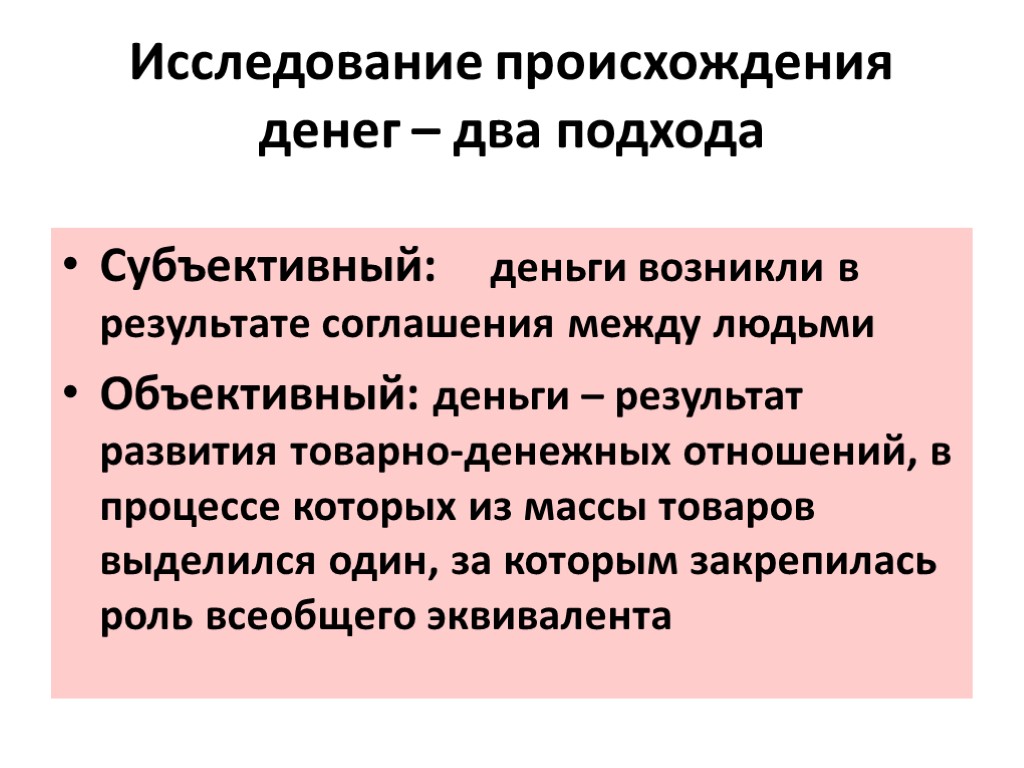 Исследование происхождения денег – два подхода

• Субъективный: деньги возникли в результате соглашения между людьми

• Объективный: деньги – результат развития товарно-денежных отношений, в процессе которых из массы товаров выделился один, за которым закрепилась роль всеобщего эквивалента